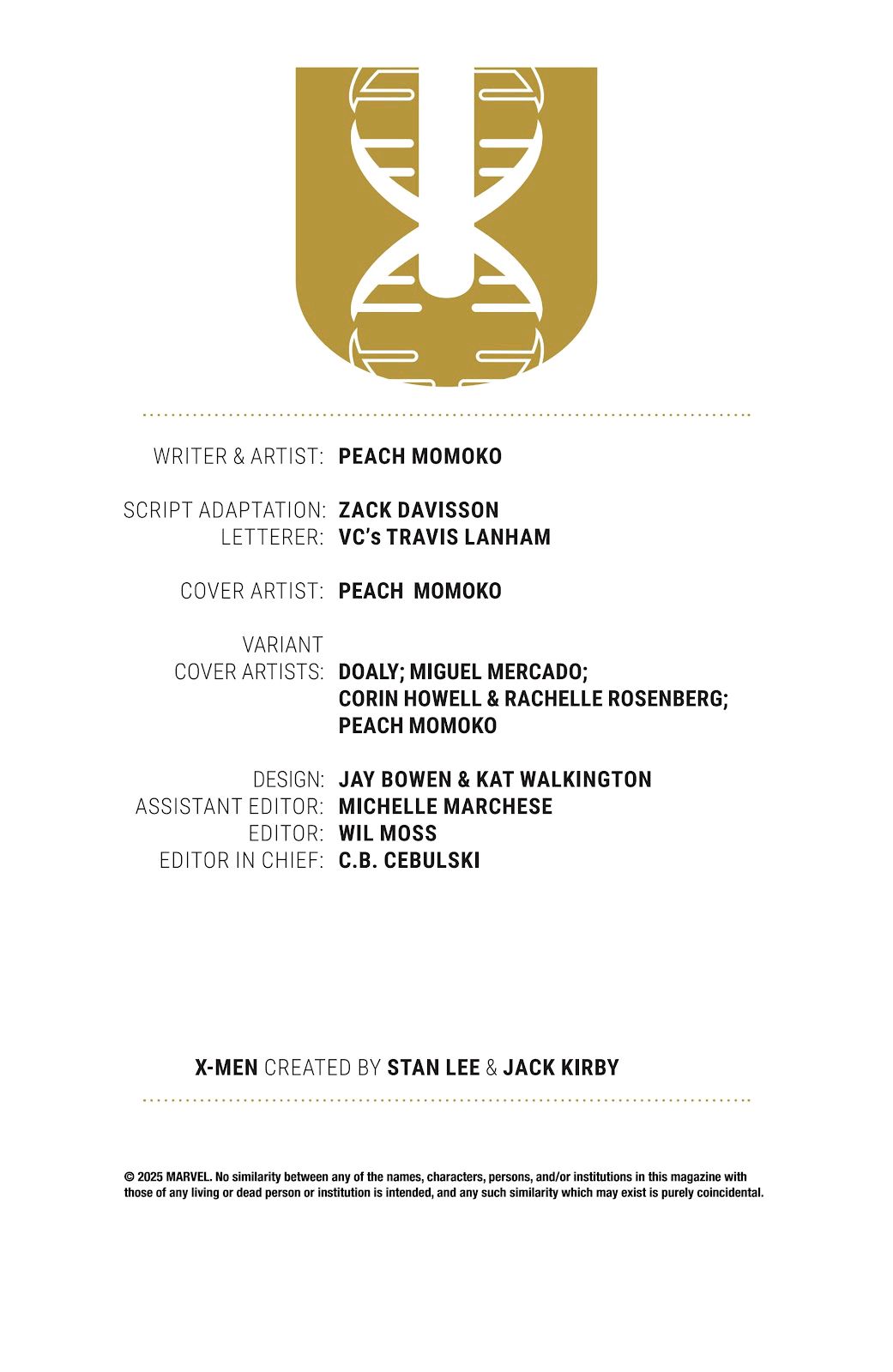 WRITER & ARTIST: PEACH MOMOKO

SCRIPT ADAPTATION: ZACK DAVISSON
LETTERER: VC's TRAVIS LANHAM

COVER ARTIST: PEACH MOMOKO

VARIANT COVER ARTISTS: DOALY; MIGUEL MERCADO; CORIN HOWELL & RACHELLE ROSENBERG; PEACH MOMOKO

DESIGN: JAY BOWEN & KAT WALKINGTON
ASSISTANT EDITOR: MICHELLE MARCHESE
EDITOR: WIL MOSS
EDITOR IN CHIEF: C.B. CEBULSKI

X-MEN CREATED BY STAN LEE & JACK KIRBY

© 2025 MARVEL. No similarity between any of the names, characters, persons, and/or institutions in this magazine with those of any living or dead person or institution is intended, and any such similarity which may exist is purely coincidental.